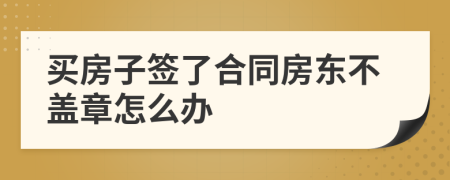 买房子签了合同房东不盖章怎么办